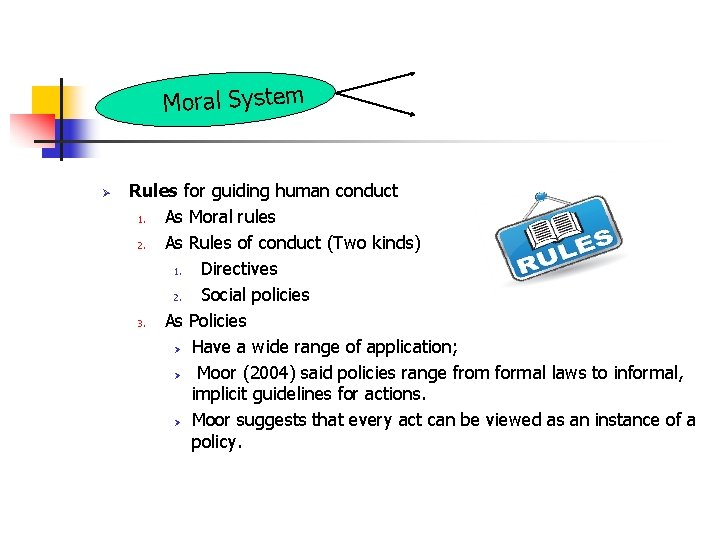 Moral System

➢ Rules for guiding human conduct
1. As Moral rules
2. As Rules of conduct (Two kinds)
1. Directives
2. Social policies
3. As Policies
➢ Have a wide range of application;
➢ Moor (2004) said policies range from formal laws to informal, implicit guidelines for actions.
➢ Moor suggests that every act can be viewed as an instance of a policy.

RULES